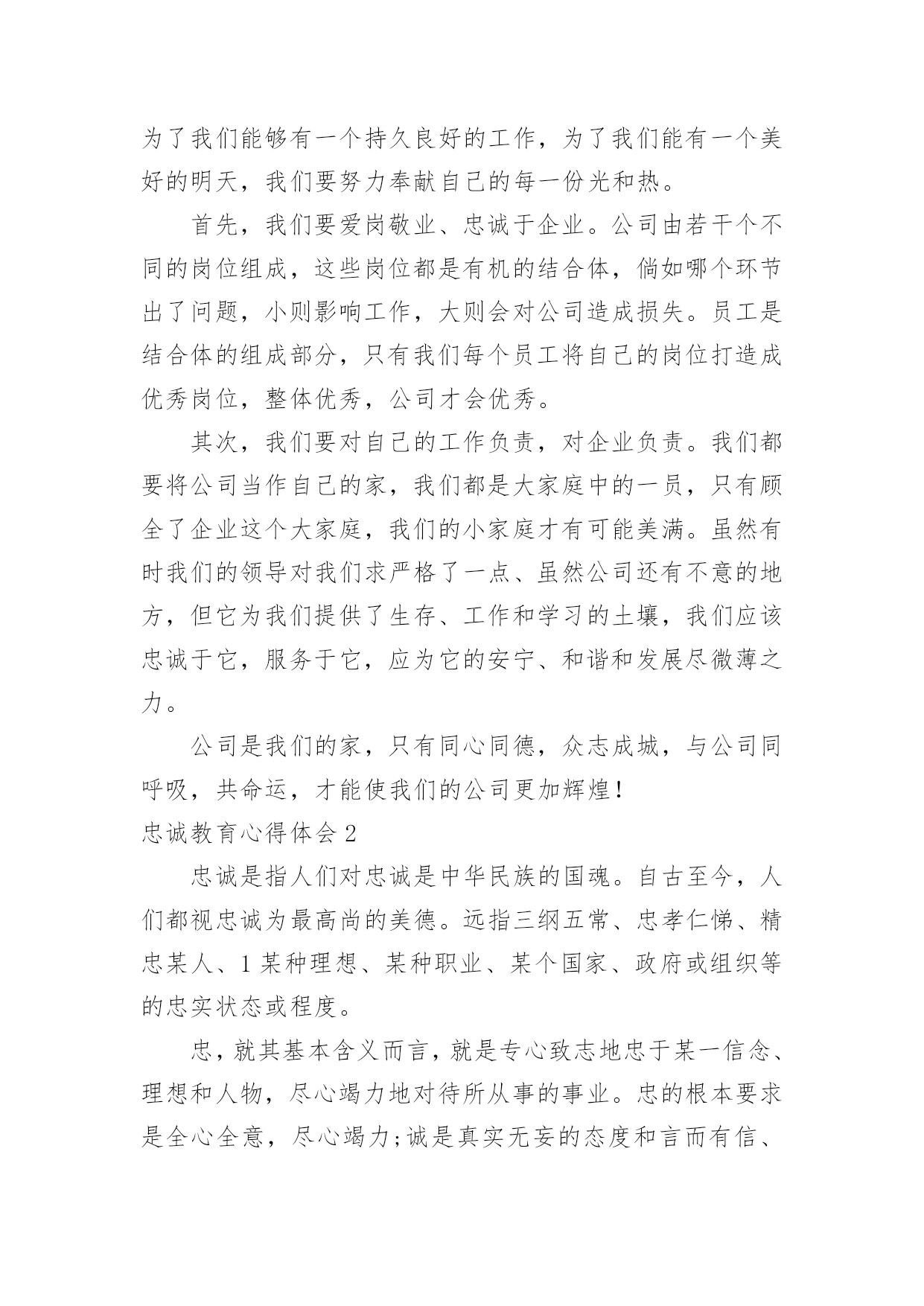 为了我们能够有一个持久良好的工作，为了我们能有一个美好的明天，我们要努力奉献自己的每一份光和热。

首先，我们要爱岗敬业、忠诚于企业。公司由若干个不同的岗位组成，这些岗位都是有机的结合体，倘如哪个环节出了问题，小则影响工作，大则会对公司造成损失。员工是结合体的组成部分，只有我们每个员工将自己的岗位打造成优秀岗位，整体优秀，公司才会优秀。

其次，我们要对自己的工作负责，对企业负责。我们都要将公司当作自己的家，我们都是大家庭中的一员，只有顾全了企业这个大家庭，我们的小家庭才有可能美满。虽然有时我们的领导对我们求严格了一点、虽然公司还有不意的地方，但它为我们提供了生存、工作和学习的土壤，我们应该忠诚于它，服务于它，应为它的安宁、和谐和发展尽微薄之力。

公司是我们的家，只有同心同德，众志成城，与公司同呼吸，共命运，才能使我们的公司更加辉煌！

忠诚教育心得体会 2

忠诚是指人们对忠诚是中华民族的国魂。自古至今，人们都视忠诚为最高尚的美德。远指三纲五常、忠孝仁悌、精忠某人、1 某种理想、某种职业、某个国家、政府或组织等的忠实状态或程度。

忠，就其基本含义而言，就是专心致志地忠于某一信念、理想和人物，尽心竭力地对待所从事的事业。忠的根本要求是全心全意，尽心竭力;诚是真实无妄的态度和言而有信、